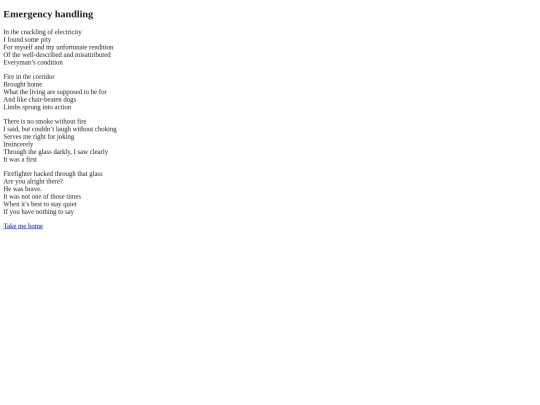 Emergency handling

In the crackling of electricity
I found some pity
For myself and my unfortunate rendition
Of the well-described and misattributed
Everyman's condition

Fire in the corridor
Brought home
What the living are supposed to be for
And like chair-beaten dogs
Limbs sprung into action

There is no smoke without fire
I said, but couldn't laugh without choking
Serves me right for joking
Insincerely
Through the glass darkly, I saw clearly
It was a first

Firefighter hacked through that glass
Are you alright there?
He was brave.
It was not one of those times
When it's best to stay quiet
If you have nothing to say

Take me home